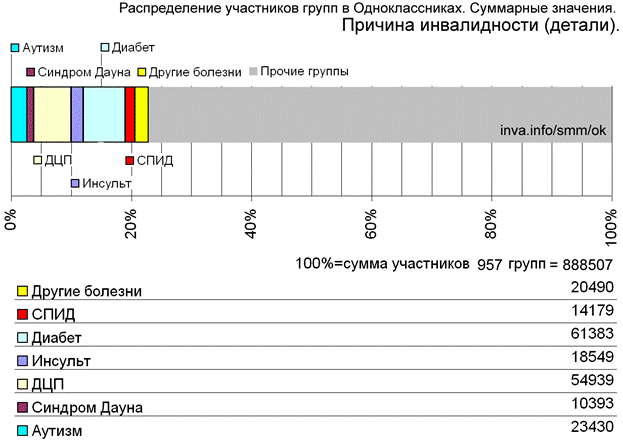 Распределение участников групп в Одноклассниках. Суммарные значения.
Причина инвалидности (детали).

Аутизм
Диабет
Синдром Дауна
Другие болезни
Прочие группы

inva.info/smm/ok

ДЦП
СПИД
Инсульт

0%
20%
40%
60%
80%
100%

100%=сумма участников 957 групп = 888507

| | |
|---|---|
| Другие болезни | 20490 |
| СПИД | 14179 |
| Диабет | 61383 |
| Инсульт | 18549 |
| ДЦП | 54939 |
| Синдром Дауна | 10393 |
| Аутизм | 23430 |